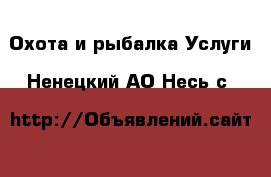 Охота и рыбалка Услуги

Ненецкий АО Несь с

http://Объявлений.сайт